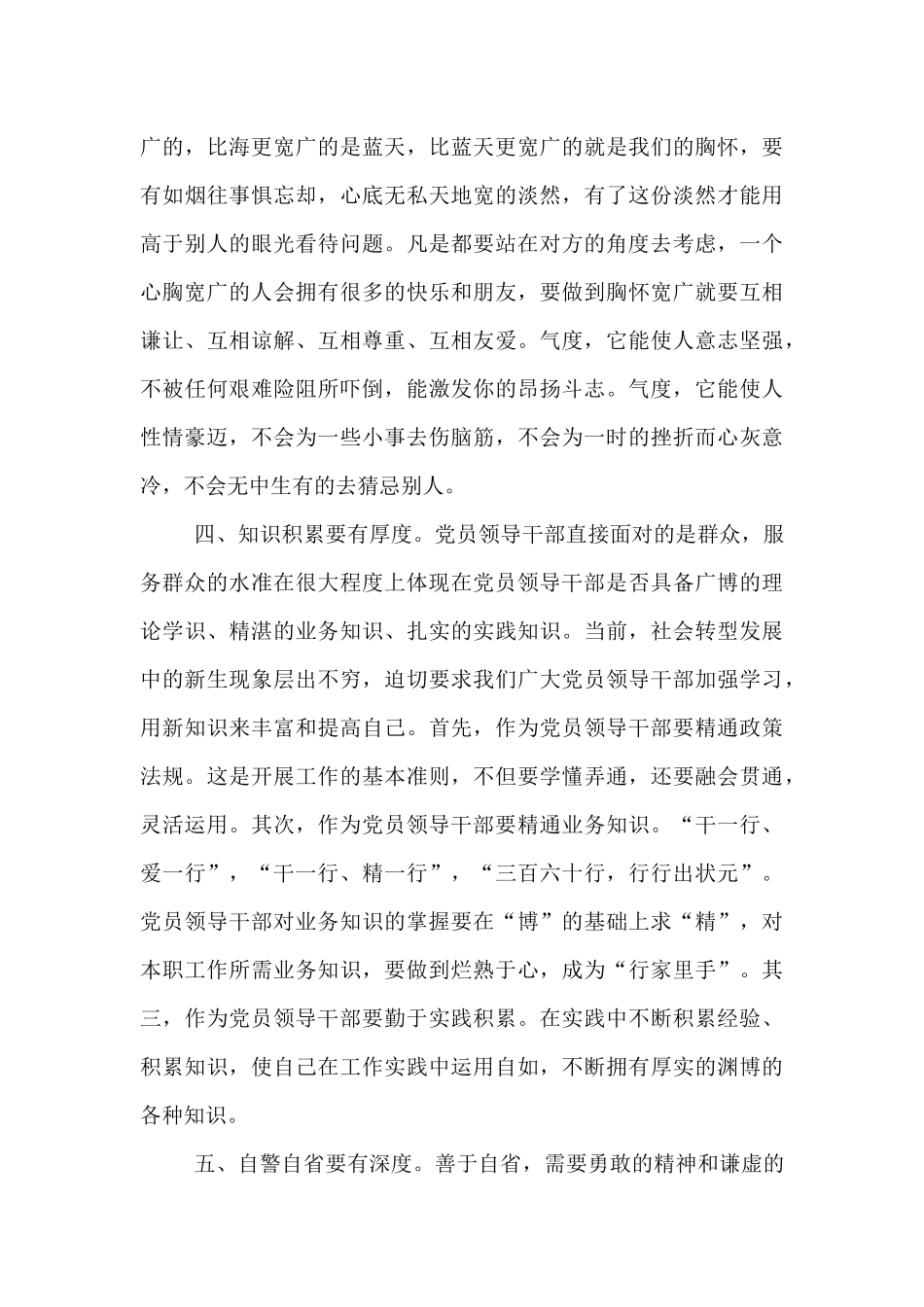 广的，比海更宽广的是蓝天，比蓝天更宽广的就是我们的胸怀，要有如烟往事俱忘却，心底无私天地宽的淡然，有了这份淡然才能用高于别人的眼光看待问题。凡是都要站在对方的角度去考虑，一个心胸宽广的人会拥有很多的快乐和朋友，要做到胸怀宽广就要互相谦让、互相谅解、互相尊重、互相友爱。气度，它能使人意志坚强，不被任何艰难险阻所吓倒，能激发你的昂扬斗志。气度，它能使人性情豪迈，不会为一些小事去伤脑筋，不会为一时的挫折而心灰意冷，不会无中生有的去猜忌别人。

四、知识积累要有厚度。党员领导干部直接面对的是群众，服务群众的水准在很大程度上体现在党员领导干部是否具备广博的理论学识、精湛的业务知识、扎实的实践知识。当前，社会转型发展中的新生现象层出不穷，迫切要求我们广大党员领导干部加强学习，用新知识来丰富和提高自己。首先，作为党员领导干部要精通政策法规。这是开展工作的基本准则，不但要学懂弄通，还要融会贯通，灵活运用。其次，作为党员领导干部要精通业务知识。“干一行、爱一行”，“干一行、精一行”，“三百六十行，行行出状元”。党员领导干部对业务知识的掌握要在“博”的基础上求“精”，对本职工作所需业务知识，要做到烂熟于心，成为“行家里手”。其三，作为党员领导干部要勤于实践积累。在实践中不断积累经验、积累知识，使自己在工作实践中运用自如，不断拥有厚实的渊博的各种知识。

五、自警自省要有深度。善于自省，需要勇敢的精神和谦虚的